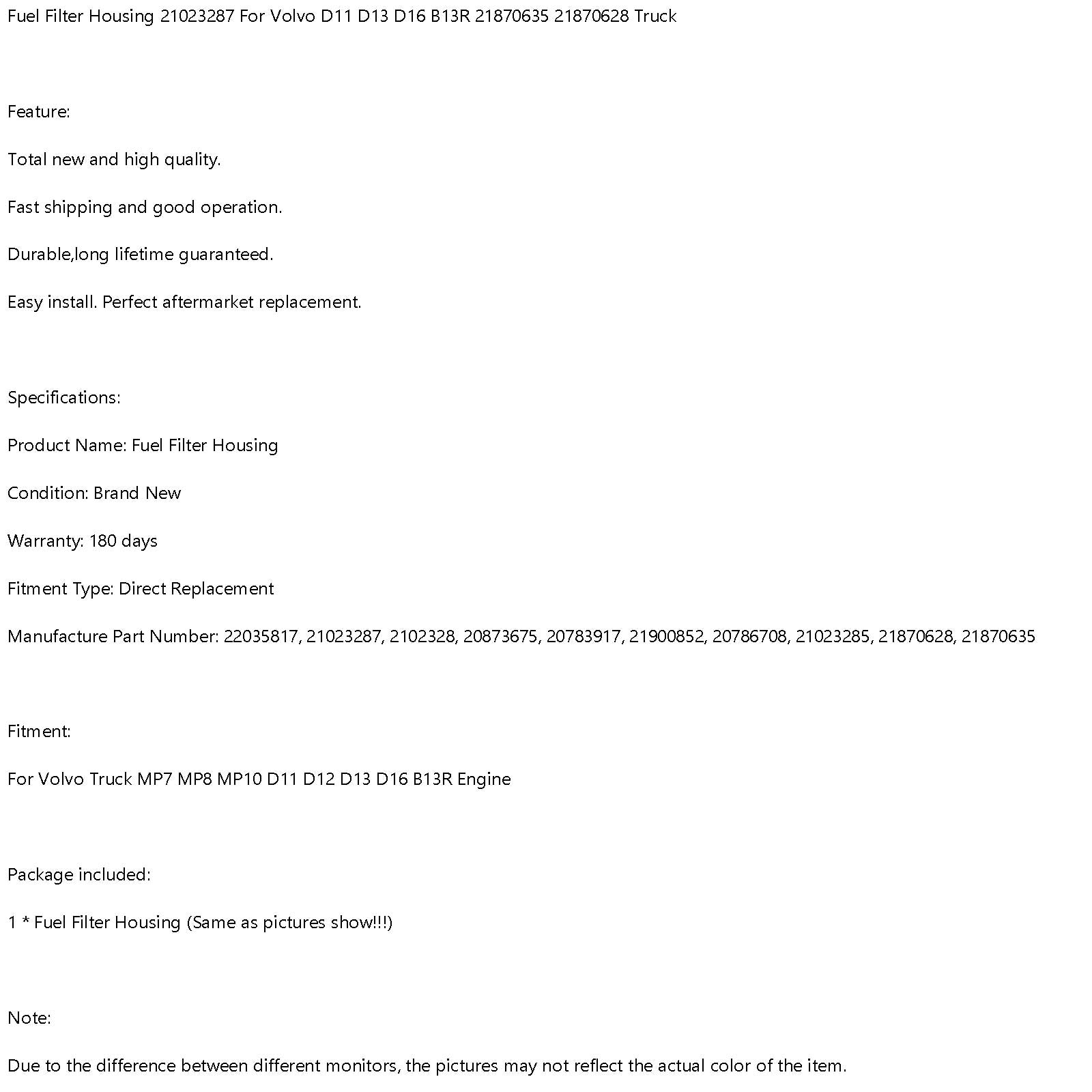 Fuel Filter Housing 21023287 For Volvo D11 D13 D16 B13R 21870635 21870628 Truck

Feature:

Total new and high quality.

Fast shipping and good operation.

Durable,long lifetime guaranteed.

Easy install. Perfect aftermarket replacement.

Specifications:

Product Name: Fuel Filter Housing

Condition: Brand New

Warranty: 180 days

Fitment Type: Direct Replacement

Manufacture Part Number: 22035817, 21023287, 2102328, 20873675, 20783917, 21900852, 20786708, 21023285, 21870628, 21870635

Fitment:

For Volvo Truck MP7 MP8 MP10 D11 D12 D13 D16 B13R Engine

Package included:

1 * Fuel Filter Housing (Same as pictures show!!!)

Note:

Due to the difference between different monitors, the pictures may not reflect the actual color of the item.